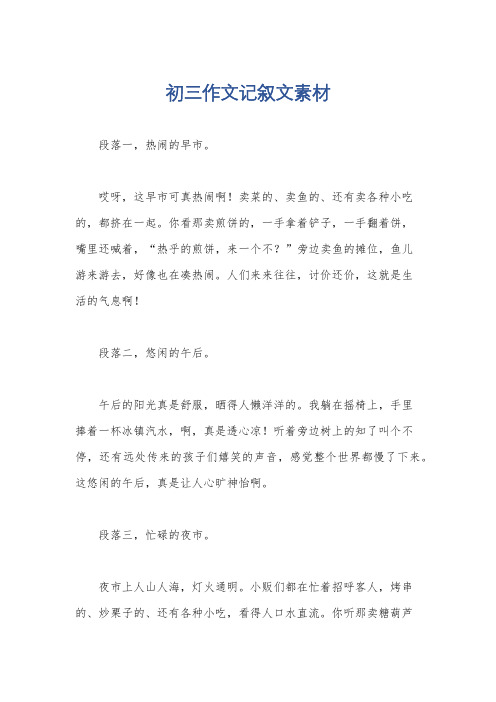 初三作文记叙文素材

段落一，热闹的早市。

哎呀，这早市可真热闹啊！卖菜的、卖鱼的、还有卖各种小吃的，都挤在一起。你看那卖煎饼的，一手拿着铲子，一手翻着饼，嘴里还喊着，“热乎的煎饼，来一个不？”旁边卖鱼的摊位，鱼儿游来游去，好像也在凑热闹。人们来来往往，讨价还价，这就是生活的气息啊！

段落二，悠闲的午后。

午后的阳光真是舒服，晒得人懒洋洋的。我躺在摇椅上，手里捧着一杯冰镇汽水，啊，真是透心凉！听着旁边树上的知了叫个不停，还有远处传来的孩子们嬉笑的声音，感觉整个世界都慢了下来。这悠闲的午后，真是让人心旷神怡啊。

段落三，忙碌的夜市。

夜市上人山人海，灯火通明。小贩们都在忙着招呼客人，烤串的、炒栗子的、还有各种小吃，看得人口水直流。你听那卖糖葫芦